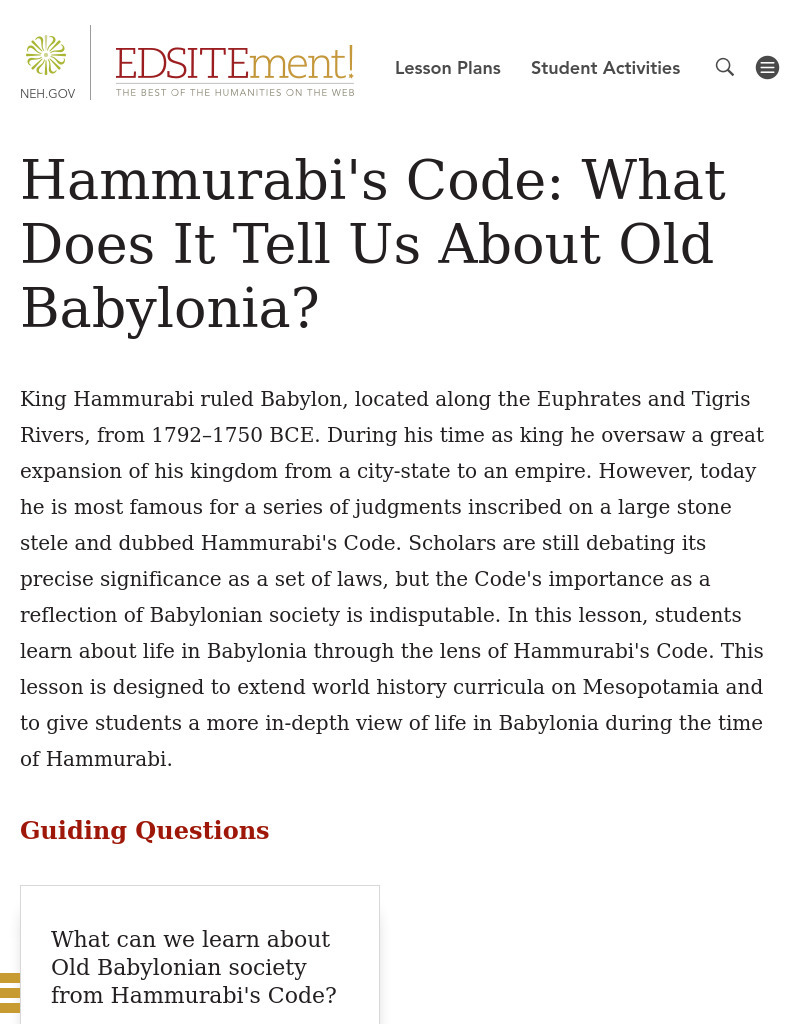 NEH.GOV

EDSITEment!
THE BEST OF THE HUMANITIES ON THE WEB

Lesson Plans Student Activities

Hammurabi's Code: What Does It Tell Us About Old Babylonia?

King Hammurabi ruled Babylon, located along the Euphrates and Tigris Rivers, from 1792–1750 BCE. During his time as king he oversaw a great expansion of his kingdom from a city-state to an empire. However, today he is most famous for a series of judgments inscribed on a large stone stele and dubbed Hammurabi's Code. Scholars are still debating its precise significance as a set of laws, but the Code's importance as a reflection of Babylonian society is indisputable. In this lesson, students learn about life in Babylonia through the lens of Hammurabi's Code. This lesson is designed to extend world history curricula on Mesopotamia and to give students a more in-depth view of life in Babylonia during the time of Hammurabi.

Guiding Questions

What can we learn about Old Babylonian society from Hammurabi's Code?